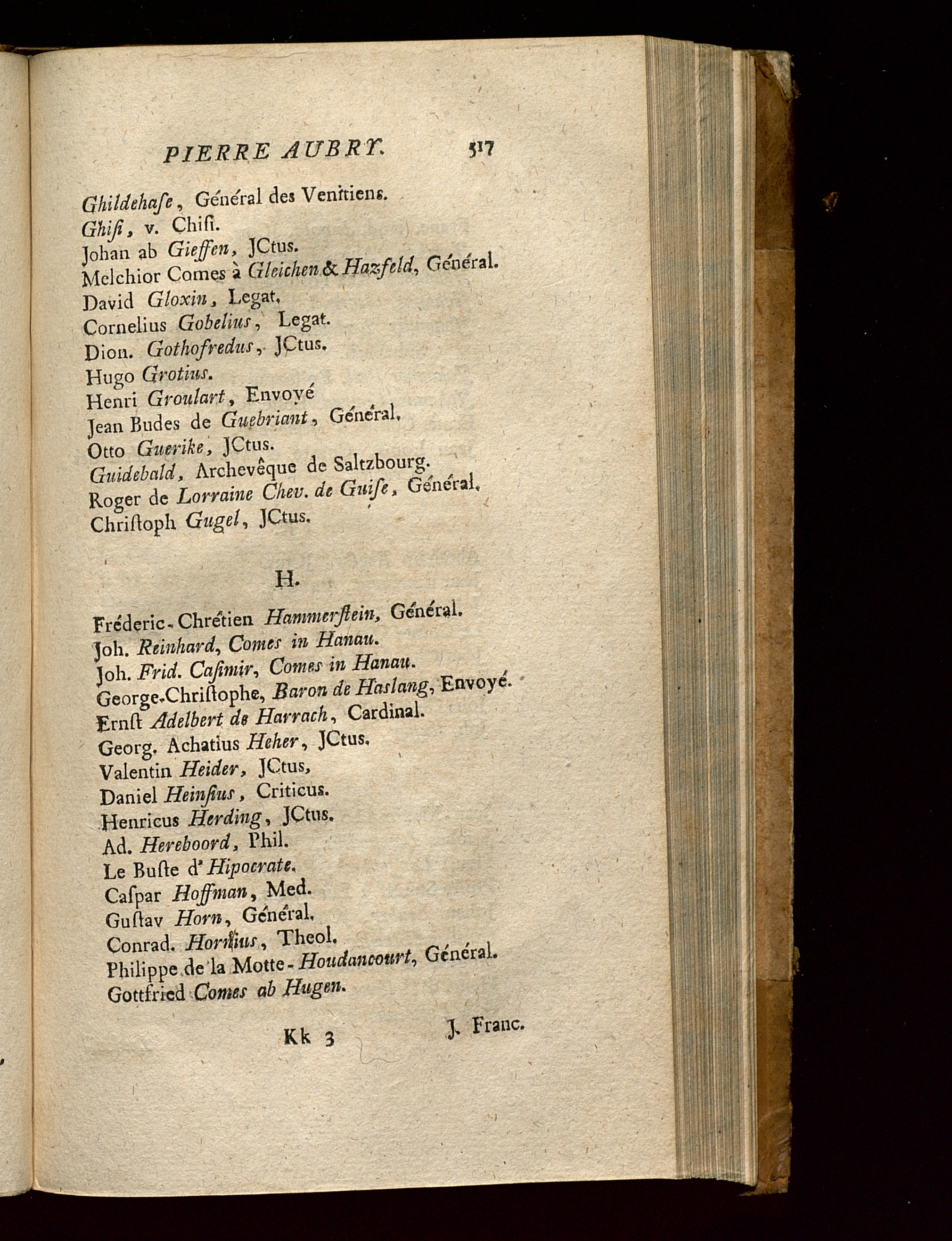 PIERRE AUBRY. 517

Ghildehaſe, Général des Venitiens.
Ghiſi, v. Chiſi.
Johan ab Gieſſen, JCtus.
Melchior Comes à Gleichen & Hazfeld, Général.
David Gloxin, Legat.
Cornelius Gobelius, Legat.
Dion. Gothofredus, JCtus.
Hugo Grotius.
Henri Groulart, Envoyé
Jean Budes de Guebriant, Général.
Otto Guerike, JCtus.
Guidebald, Archevêque de Saltzbourg.
Roger de Lorraine Chev. de Guiſe, Général.
Chriſtoph Gugel, JCtus.

H.

Fréderic-Chrétien Hammerſtein, Général.
Joh. Reinhard, Comes in Hanau.
Joh. Frid. Caſimir, Comes in Hanau.
George-Chriſtophe, Baron de Haslang, Envoyé.
Ernſt Adelbert de Harrach, Cardinal.
Georg. Achatius Heher, JCtus.
Valentin Heider, JCtus,
Daniel Heinſius, Criticus.
Henricus Herding, JCtus.
Ad. Hereboord, Phil.
Le Buſte d'Hipocrate.
Caſpar Hoffman, Med.
Guſtav Horn, Général.
Conrad. Hornius, Theol.
Philippe de la Motte-Houdancourt, Général.
Gottfried Comes ab Hugen.

Kk 3 J. Franc.